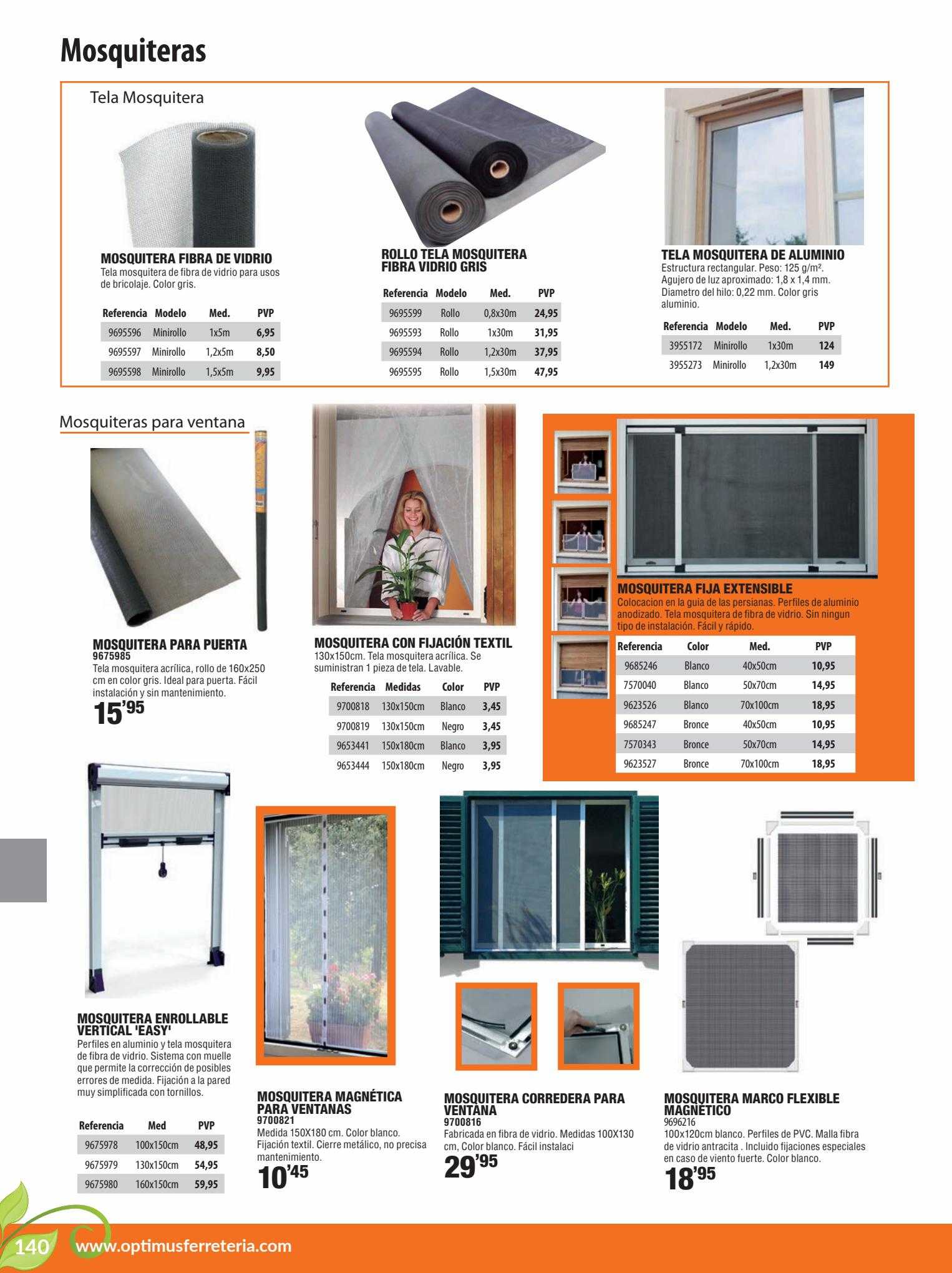 Mosquiteras

Tela Mosquitera

MOSQUITERA FIBRA DE VIDRIO
Tela mosquitera de fibra de vidrio para usos de bricolaje. Color gris.

| Referencia | Modelo | Med. | PVP |
|---|---|---|---|
| 9695596 | Minirollo | 1x5m | 6,95 |
| 9695597 | Minirollo | 1,2x5m | 8,50 |
| 9695598 | Minirollo | 1,5x5m | 9,95 |

ROLLO TELA MOSQUITERA FIBRA VIDRIO GRIS

| Referencia | Modelo | Med. | PVP |
|---|---|---|---|
| 9695599 | Rollo | 0,8x30m | 24,95 |
| 9695593 | Rollo | 1x30m | 31,95 |
| 9695594 | Rollo | 1,2x30m | 37,95 |
| 9695595 | Rollo | 1,5x30m | 47,95 |

TELA MOSQUITERA DE ALUMINIO
Estructura rectangular. Peso: 125 g/m². Agujero de luz aproximado: 1,8 x 1,4 mm. Diametro del hilo: 0,22 mm. Color gris aluminio.

| Referencia | Modelo | Med. | PVP |
|---|---|---|---|
| 3955172 | Minirollo | 1x30m | 124 |
| 3955273 | Minirollo | 1,2x30m | 149 |

Mosquiteras para ventana

MOSQUITERA PARA PUERTA
9675985
Tela mosquitera acrílica, rollo de 160x250 cm en color gris. Ideal para puerta. Fácil instalación y sin mantenimiento.
15'95

MOSQUITERA CON FIJACIÓN TEXTIL
130x150cm. Tela mosquitera acrílica. Se suministran 1 pieza de tela. Lavable.

| Referencia | Medidas | Color | PVP |
|---|---|---|---|
| 9700818 | 130x150cm | Blanco | 3,45 |
| 9700819 | 130x150cm | Negro | 3,45 |
| 9653441 | 150x180cm | Blanco | 3,95 |
| 9653444 | 150x180cm | Negro | 3,95 |

MOSQUITERA FIJA EXTENSIBLE
Colocacion en la guia de las persianas. Perfiles de aluminio anodizado. Tela mosquitera de fibra de vidrio. Sin ningun tipo de instalación. Fácil y rápido.

| Referencia | Color | Med. | PVP |
|---|---|---|---|
| 9685246 | Blanco | 40x50cm | 10,95 |
| 7570040 | Blanco | 50x70cm | 14,95 |
| 9623526 | Blanco | 70x100cm | 18,95 |
| 9685247 | Bronce | 40x50cm | 10,95 |
| 7570343 | Bronce | 50x70cm | 14,95 |
| 9623527 | Bronce | 70x100cm | 18,95 |

MOSQUITERA ENROLLABLE VERTICAL 'EASY'
Perfiles en aluminio y tela mosquitera de fibra de vidrio. Sistema con muelle que permite la corrección de posibles errores de medida. Fijación a la pared muy simplificada con tornillos.

| Referencia | Med | PVP |
|---|---|---|
| 9675978 | 100x150cm | 48,95 |
| 9675979 | 130x150cm | 54,95 |
| 9675980 | 160x150cm | 59,95 |

MOSQUITERA MAGNÉTICA PARA VENTANAS
9700821
Medida 150X180 cm. Color blanco. Fijación textil. Cierre metálico, no precisa mantenimiento.
10'45

MOSQUITERA CORREDERA PARA VENTANA
9700816
Fabricada en fibra de vidrio. Medidas 100X130 cm, Color blanco. Fácil instalaci
29'95

MOSQUITERA MARCO FLEXIBLE MAGNÉTICO
9696216
100x120cm blanco. Perfiles de PVC. Malla fibra de vidrio antracita . Incluido fijaciones especiales en caso de viento fuerte. Color blanco.
18'95

140 www.optimusferreteria.com